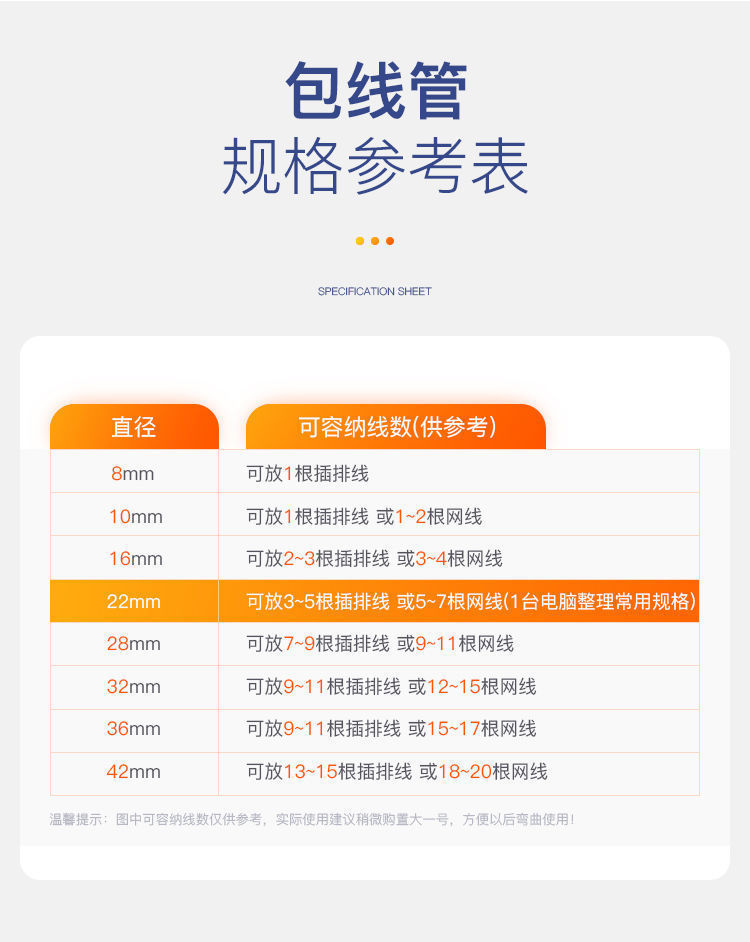 包线管
规格参考表

SPECIFICATION SHEET

| 直径 | 可容纳线数(供参考) |
|---|---|
| 8mm | 可放1根插排线 |
| 10mm | 可放1根插排线 或1~2根网线 |
| 16mm | 可放2~3根插排线 或3~4根网线 |
| 22mm | 可放3~5根插排线 或5~7根网线(1台电脑整理常用规格) |
| 28mm | 可放7~9根插排线 或9~11根网线 |
| 32mm | 可放9~11根插排线 或12~15根网线 |
| 36mm | 可放9~11根插排线 或15~17根网线 |
| 42mm | 可放13~15根插排线 或18~20根网线 |

温馨提示：图中可容纳线数仅供参考，实际使用建议稍微购置大一号，方便以后弯曲使用！